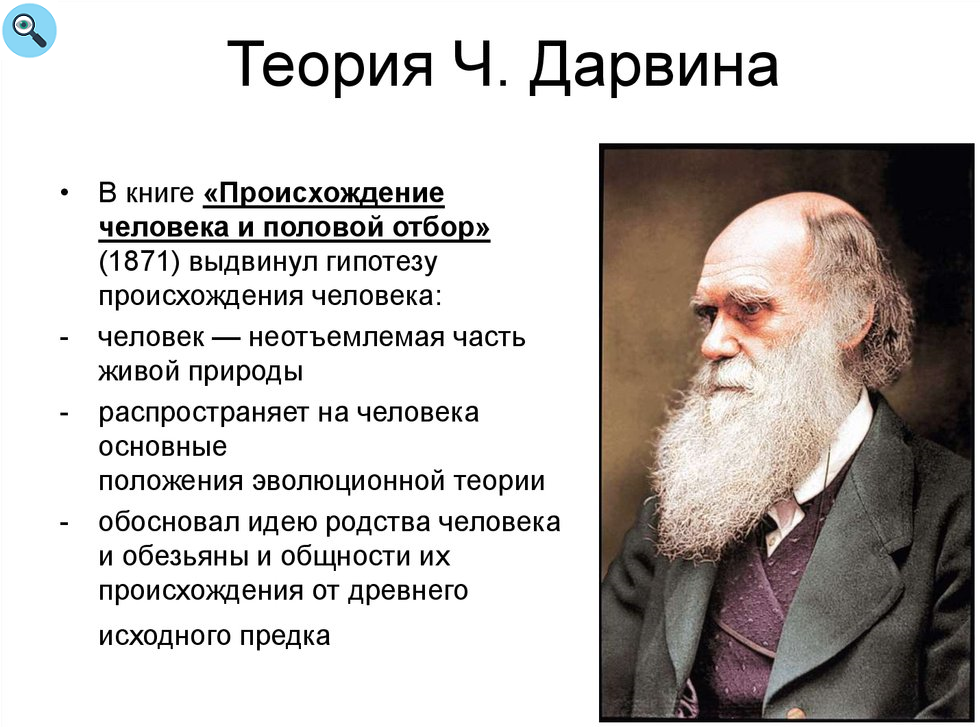 Теория Ч. Дарвина

• В книге «Происхождение человека и половой отбор» (1871) выдвинул гипотезу происхождения человека:

- человек — неотъемлемая часть живой природы

- распространяет на человека основные положения эволюционной теории

- обосновал идею родства человека и обезьяны и общности их происхождения от древнего исходного предка